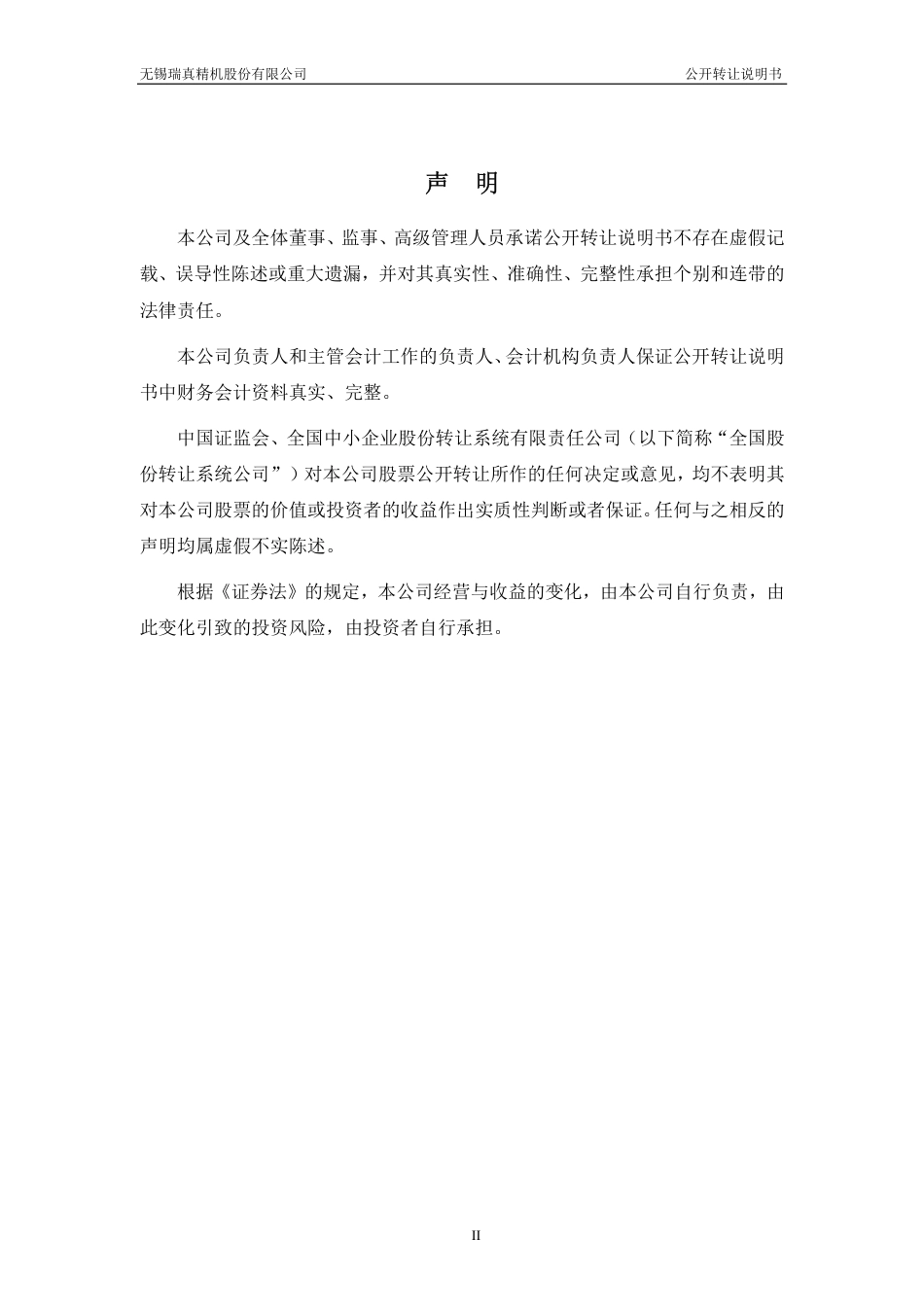 无锡瑞真精机股份有限公司

公开转让说明书

声 明

本公司及全体董事、监事、高级管理人员承诺公开转让说明书不存在虚假记载、误导性陈述或重大遗漏，并对其真实性、准确性、完整性承担个别和连带的法律责任。

本公司负责人和主管会计工作的负责人、会计机构负责人保证公开转让说明书中财务会计资料真实、完整。

中国证监会、全国中小企业股份转让系统有限责任公司（以下简称“全国股份转让系统公司”）对本公司股票公开转让所作的任何决定或意见，均不表明其对本公司股票的价值或投资者的收益作出实质性判断或者保证。任何与之相反的声明均属虚假不实陈述。

根据《证券法》的规定，本公司经营与收益的变化，由本公司自行负责，由此变化引致的投资风险，由投资者自行承担。

II